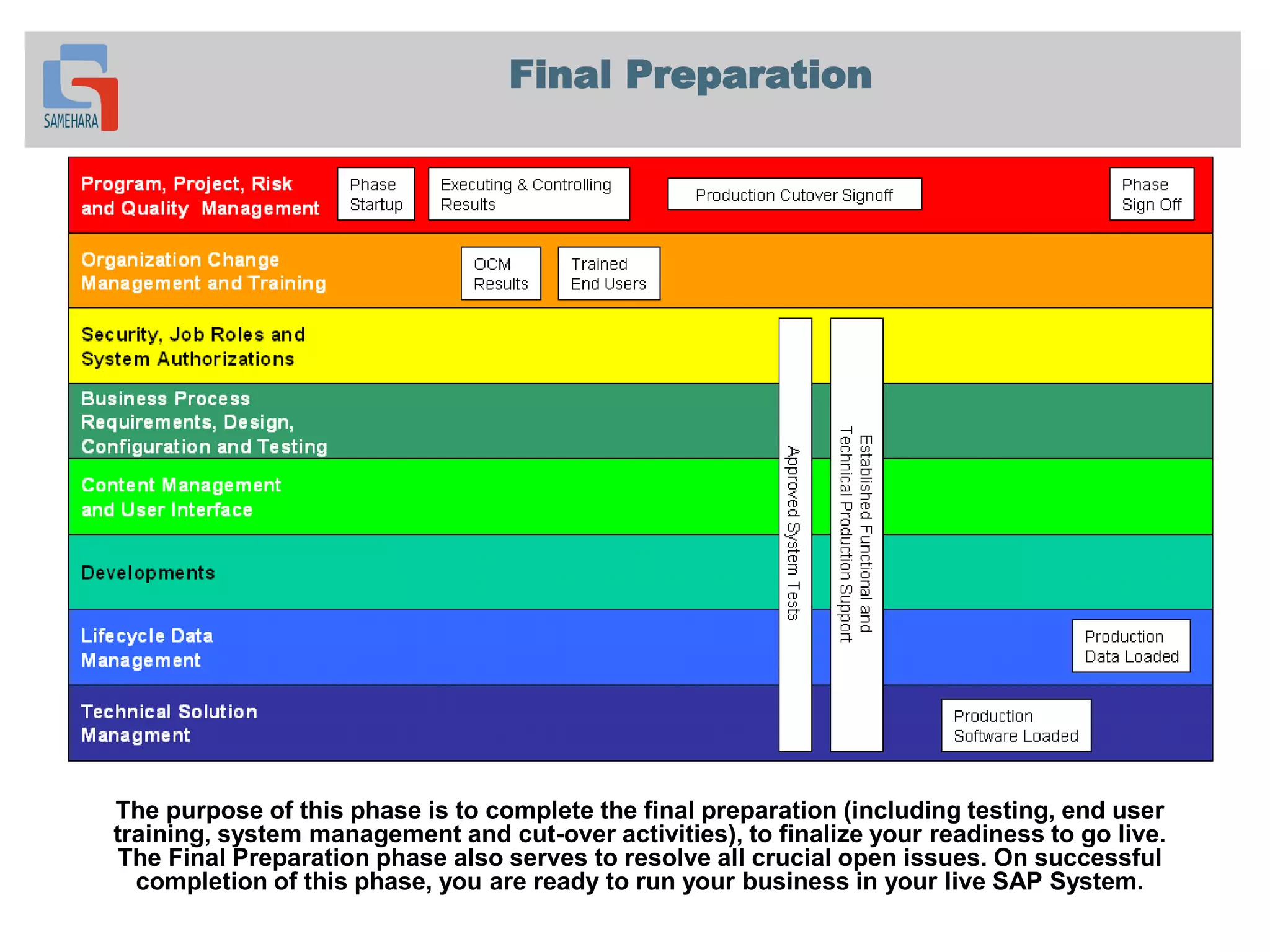 SAMEHARA

Final Preparation

Program, Project, Risk and Quality Management

Phase Startup

Executing & Controlling Results

Production Cutover Signoff

Phase Sign Off

Organization Change Management and Training

OCM Results

Trained End Users

Security, Job Roles and System Authorizations

Business Process Requirements, Design, Configuration and Testing

Content Management and User Interface

Developments

Lifecycle Data Management

Technical Solution Managment

Approved System Tests

Established Functional and Technical Production Support

Production Data Loaded

Production Software Loaded

The purpose of this phase is to complete the final preparation (including testing, end user training, system management and cut-over activities), to finalize your readiness to go live. The Final Preparation phase also serves to resolve all crucial open issues. On successful completion of this phase, you are ready to run your business in your live SAP System.